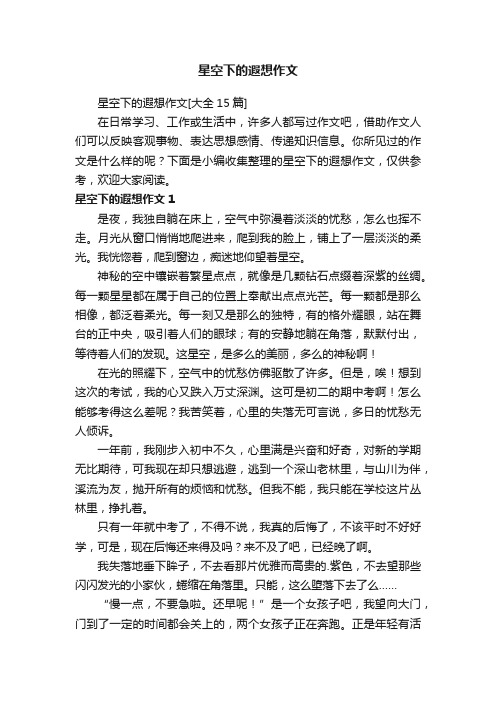 星空下的遐想作文

星空下的遐想作文[大全 15 篇]

在日常学习、工作或生活中，许多人都写过作文吧，借助作文人们可以反映客观事物、表达思想感情、传递知识信息。你所见过的作文是什么样的呢？下面是小编收集整理的星空下的遐想作文，仅供参考，欢迎大家阅读。

星空下的遐想作文 1

是夜，我独自躺在床上，空气中弥漫着淡淡的忧愁，怎么也挥不走。月光从窗口悄悄地爬进来，爬到我的脸上，铺上了一层淡淡的柔光。我恍惚着，爬到窗边，痴迷地仰望着星空。

神秘的空中镶嵌着繁星点点，就像是几颗钻石点缀着深紫的丝绸。每一颗星星都在属于自己的位置上奉献出点点光芒。每一颗都是那么相像，都泛着柔光。每一刻又是那么的独特，有的格外耀眼，站在舞台的正中央，吸引着人们的眼球；有的安静地躺在角落，默默付出，等待着人们的发现。这星空，是多么的美丽，多么的神秘啊！

在光的照耀下，空气中的忧愁仿佛驱散了许多。但是，唉！想到这次的考试，我的心又跌入万丈深渊。这可是初二的期中考啊！怎么能够考得这么差呢？我苦笑着，心里的失落无可言说，多日的忧愁无人倾诉。

一年前，我刚步入初中不久，心里满是兴奋和好奇，对新的学期无比期待，可我现在却只想逃避，逃到一个深山老林里，与山川为伴，溪流为友，抛开所有的烦恼和忧愁。但我不能，我只能在学校这片丛林里，挣扎着。

只有一年就中考了，不得不说，我真的后悔了，不该平时不好好学，可是，现在后悔还来得及吗？来不及了吧，已经晚了啊。

我失落地垂下眸子，不去看那片优雅而高贵的.紫色，不去望那些闪闪发光的小家伙，蜷缩在角落里。只能，这么堕落下去了么……

“慢一点，不要急啦。还早呢！”是一个女孩子吧，我望向大门，门到了一定的时间都会关上的，两个女孩子正在奔跑。正是年轻有活